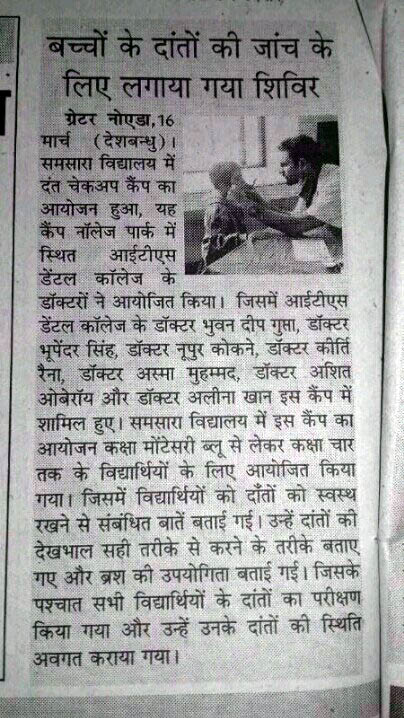 बच्चों के दांतों की जांच के लिए लगाया गया शिविर

ग्रेटर नोएडा,16 मार्च (देशबन्धु)। समसारा विद्यालय में दंत चेकअप कैंप का आयोजन हुआ, यह कैंप नॉलेज पार्क में स्थित आईटीएस डेंटल कॉलेज के डॉक्टरों ने आयोजित किया। जिसमें आईटीएस डेंटल कॉलेज के डॉक्टर भुवन दीप गुप्ता, डॉक्टर भूपेंदर सिंह, डॉक्टर नूपुर कोकने, डॉक्टर कीर्ति रैना, डॉक्टर अस्मा मुहम्मद, डॉक्टर अशित ओबेरॉय और डॉक्टर अलीना खान इस कैंप में शामिल हुए। समसारा विद्यालय में इस कैंप का आयोजन कक्षा मोंटेसरी ब्लू से लेकर कक्षा चार तक के विद्यार्थियों के लिए आयोजित किया गया। जिसमें विद्यार्थियों को दाँतों को स्वस्थ रखने से संबंधित बातें बताई गई। उन्हें दांतों की देखभाल सही तरीके से करने के तरीके बताए गए और ब्रश की उपयोगिता बताई गई। जिसके पश्चात सभी विद्यार्थियों के दांतों का परीक्षण किया गया और उन्हें उनके दांतों की स्थिति अवगत कराया गया।